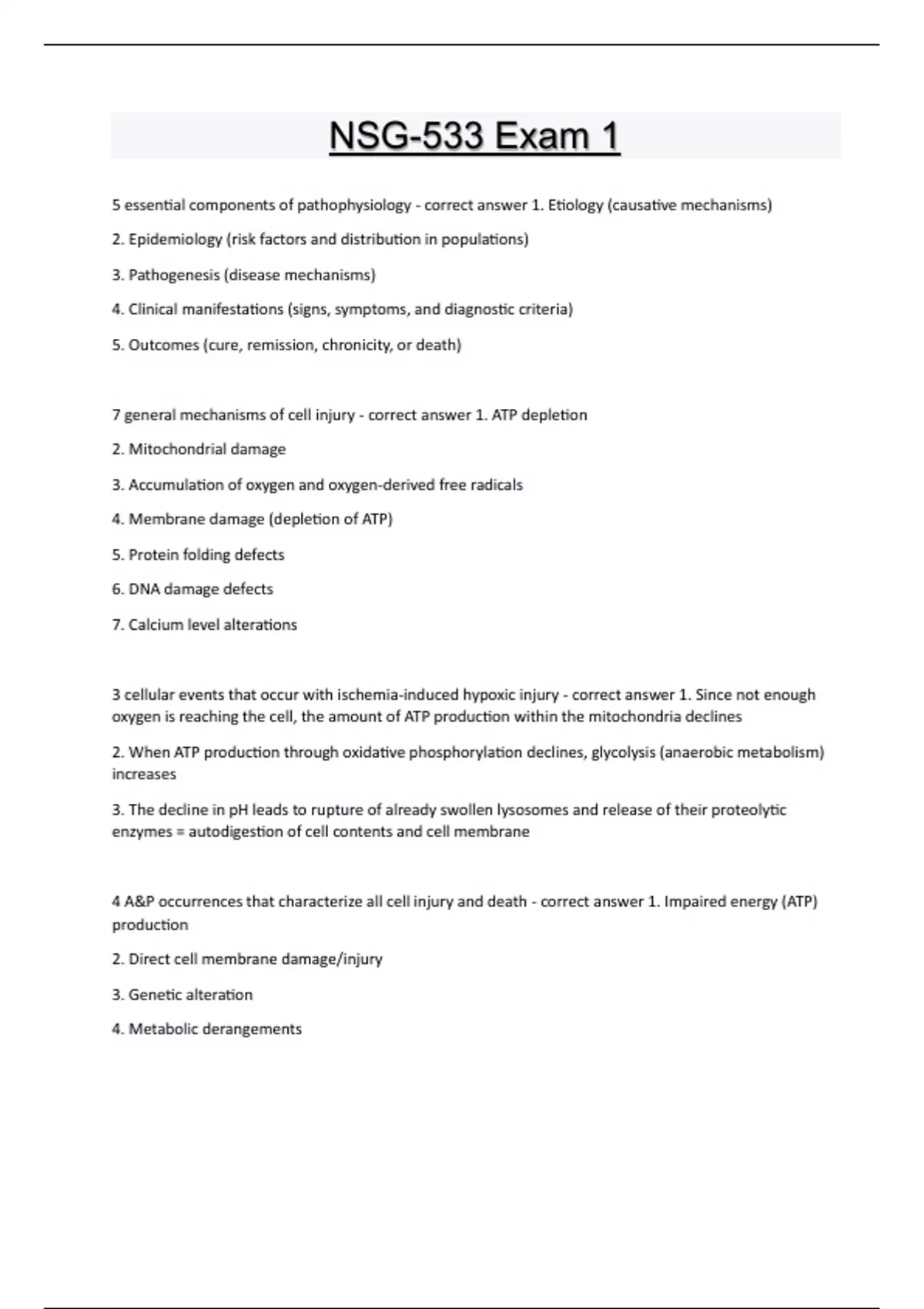 NSG-533 Exam 1

5 essential components of pathophysiology - correct answer 1. Etiology (causative mechanisms)

2. Epidemiology (risk factors and distribution in populations)

3. Pathogenesis (disease mechanisms)

4. Clinical manifestations (signs, symptoms, and diagnostic criteria)

5. Outcomes (cure, remission, chronicity, or death)

7 general mechanisms of cell injury - correct answer 1. ATP depletion

2. Mitochondrial damage

3. Accumulation of oxygen and oxygen-derived free radicals

4. Membrane damage (depletion of ATP)

5. Protein folding defects

6. DNA damage defects

7. Calcium level alterations

3 cellular events that occur with ischemia-induced hypoxic injury - correct answer 1. Since not enough oxygen is reaching the cell, the amount of ATP production within the mitochondria declines

2. When ATP production through oxidative phosphorylation declines, glycolysis (anaerobic metabolism) increases

3. The decline in pH leads to rupture of already swollen lysosomes and release of their proteolytic enzymes = autodigestion of cell contents and cell membrane

4 A&P occurrences that characterize all cell injury and death - correct answer 1. Impaired energy (ATP) production

2. Direct cell membrane damage/injury

3. Genetic alteration

4. Metabolic derangements